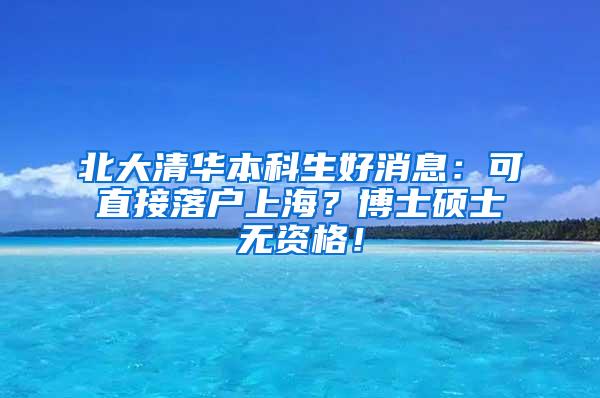 北大清华本科生好消息：可直接落户上海？博士硕士无资格！